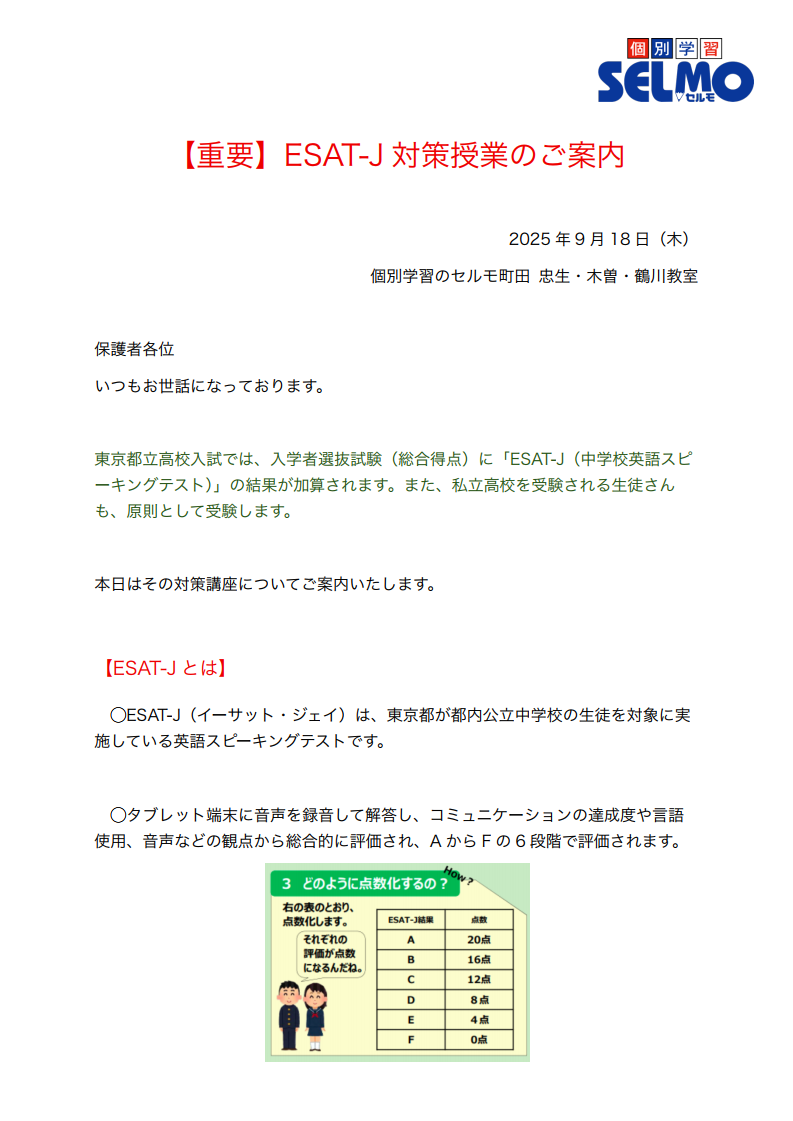 個別学習
SELMO
セルモ

【重要】ESAT-J 対策授業のご案内

2025 年 9 月 18 日（木）

個別学習のセルモ町田 忠生・木曽・鶴川教室

保護者各位

いつもお世話になっております。

東京都立高校入試では、入学者選抜試験（総合得点）に「ESAT-J（中学校英語スピーキングテスト）」の結果が加算されます。また、私立高校を受験される生徒さんも、原則として受験します。

本日はその対策講座についてご案内いたします。

【ESAT-J とは】

〇ESAT-J（イーサット・ジェイ）は、東京都が都内公立中学校の生徒を対象に実施している英語スピーキングテストです。

〇タブレット端末に音声を録音して解答し、コミュニケーションの達成度や言語使用、音声などの観点から総合的に評価され、A から F の 6 段階で評価されます。

3 どのように点数化するの？

How？

右の表のとおり、点数化します。

それぞれの評価が点数になるんだね。

| ESAT-J結果 | 点数 |
|---|---|
| A | 20点 |
| B | 16点 |
| C | 12点 |
| D | 8点 |
| E | 4点 |
| F | 0点 |